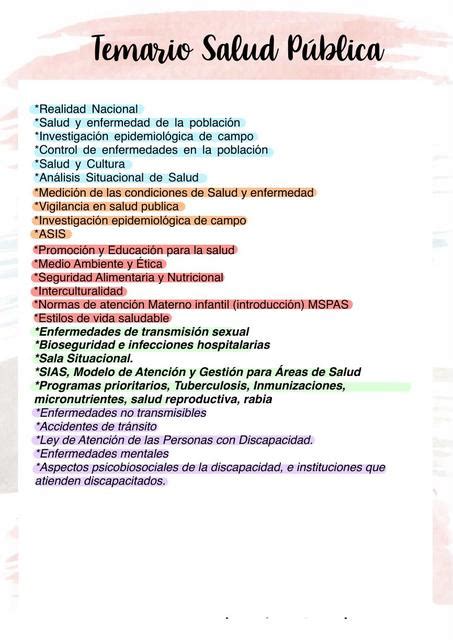 Temario Salud Pública

*Realidad Nacional
*Salud y enfermedad de la población
*Investigación epidemiológica de campo
*Control de enfermedades en la población
*Salud y Cultura
*Análisis Situacional de Salud
*Medición de las condiciones de Salud y enfermedad
*Vigilancia en salud publica
*Investigación epidemiológica de campo
*ASIS
*Promoción y Educación para la salud
*Medio Ambiente y Ética
*Seguridad Alimentaria y Nutricional
*Interculturalidad
*Normas de atención Materno infantil (introducción) MSPAS
*Estilos de vida saludable
*Enfermedades de transmisión sexual
*Bioseguridad e infecciones hospitalarias
*Sala Situacional.
*SIAS, Modelo de Atención y Gestión para Áreas de Salud
*Programas prioritarios, Tuberculosis, Inmunizaciones, micronutrientes, salud reproductiva, rabia
*Enfermedades no transmisibles
*Accidentes de tránsito
*Ley de Atención de las Personas con Discapacidad.
*Enfermedades mentales
*Aspectos psicobiosociales de la discapacidad, e instituciones que atienden discapacitados.